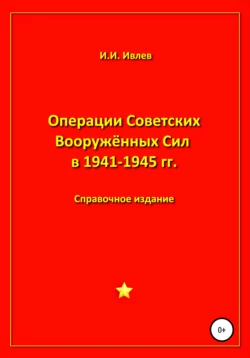 И.И. Ивлев

Операции Советских Вооружённых Сил в 1941-1945 гг.

Справочное издание

0+